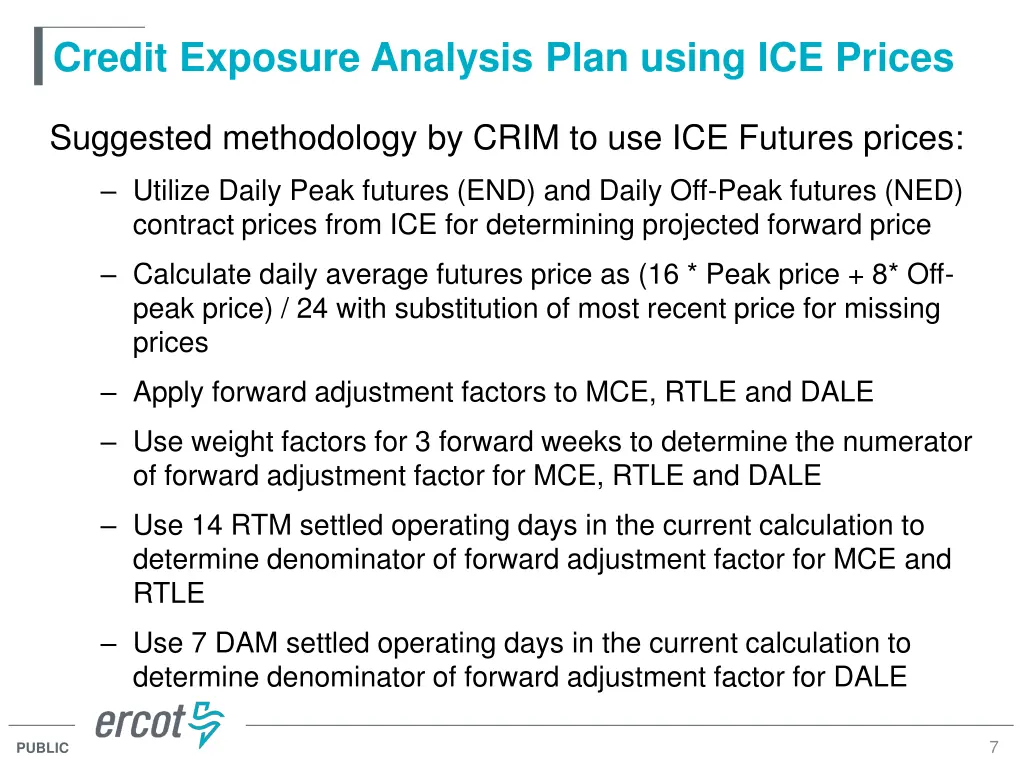 Credit Exposure Analysis Plan using ICE Prices

Suggested methodology by CRIM to use ICE Futures prices:

– Utilize Daily Peak futures (END) and Daily Off-Peak futures (NED) contract prices from ICE for determining projected forward price

– Calculate daily average futures price as (16 * Peak price + 8* Off-peak price) / 24 with substitution of most recent price for missing prices

– Apply forward adjustment factors to MCE, RTLE and DALE

– Use weight factors for 3 forward weeks to determine the numerator of forward adjustment factor for MCE, RTLE and DALE

– Use 14 RTM settled operating days in the current calculation to determine denominator of forward adjustment factor for MCE and RTLE

– Use 7 DAM settled operating days in the current calculation to determine denominator of forward adjustment factor for DALE

ercot

PUBLIC

7